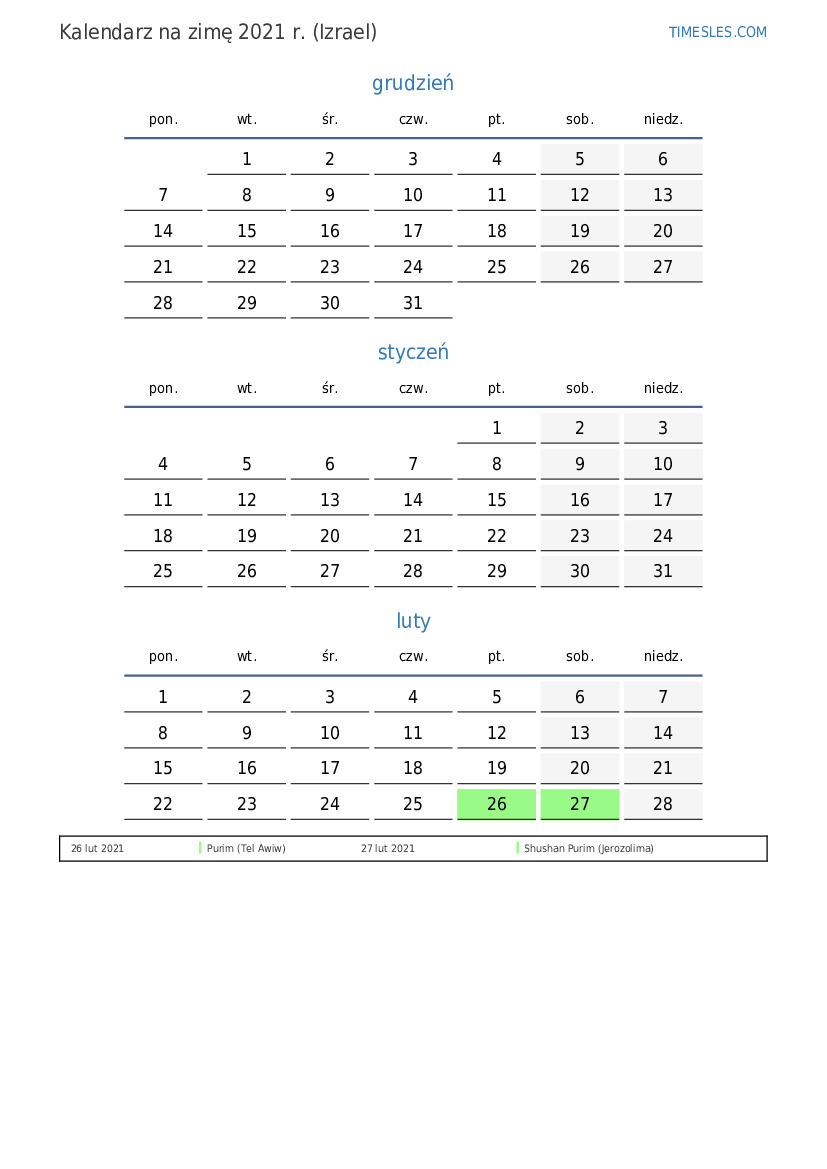 Kalendarz na zimę 2021 r. (Izrael)

TIMESLES.COM

grudzień

| pon. | wt. | śr. | czw. | pt. | sob. | niedz. |
|---|---|---|---|---|---|---|
| | 1 | 2 | 3 | 4 | 5 | 6 |
| 7 | 8 | 9 | 10 | 11 | 12 | 13 |
| 14 | 15 | 16 | 17 | 18 | 19 | 20 |
| 21 | 22 | 23 | 24 | 25 | 26 | 27 |
| 28 | 29 | 30 | 31 | | | |

styczeń

| pon. | wt. | śr. | czw. | pt. | sob. | niedz. |
|---|---|---|---|---|---|---|
| | | | | 1 | 2 | 3 |
| 4 | 5 | 6 | 7 | 8 | 9 | 10 |
| 11 | 12 | 13 | 14 | 15 | 16 | 17 |
| 18 | 19 | 20 | 21 | 22 | 23 | 24 |
| 25 | 26 | 27 | 28 | 29 | 30 | 31 |

luty

| pon. | wt. | śr. | czw. | pt. | sob. | niedz. |
|---|---|---|---|---|---|---|
| 1 | 2 | 3 | 4 | 5 | 6 | 7 |
| 8 | 9 | 10 | 11 | 12 | 13 | 14 |
| 15 | 16 | 17 | 18 | 19 | 20 | 21 |
| 22 | 23 | 24 | 25 | 26 | 27 | 28 |

26 lut 2021 Purim (Tel Awiw) 27 lut 2021 Shushan Purim (Jerozolima)